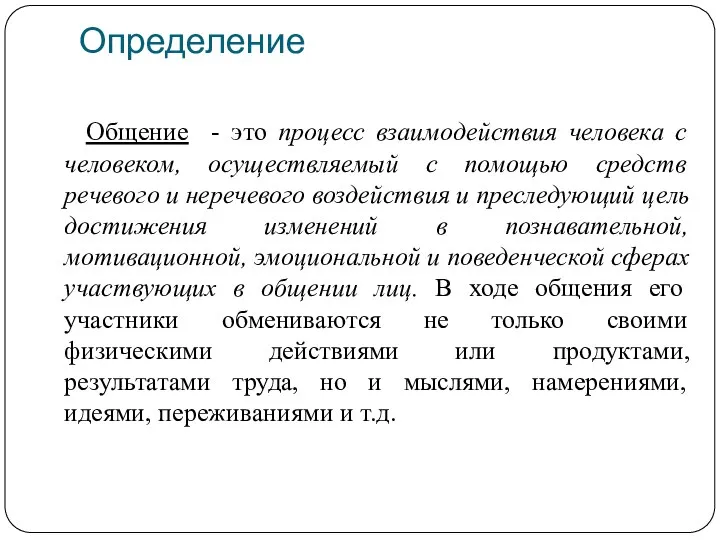 Определение

Общение - это процесс взаимодействия человека с человеком, осуществляемый с помощью средств речевого и неречевого воздействия и преследующий цель достижения изменений в познавательной, мотивационной, эмоциональной и поведенческой сферах участвующих в общении лиц. В ходе общения его участники обмениваются не только своими физическими действиями или продуктами, результатами труда, но и мыслями, намерениями, идеями, переживаниями и т.д.